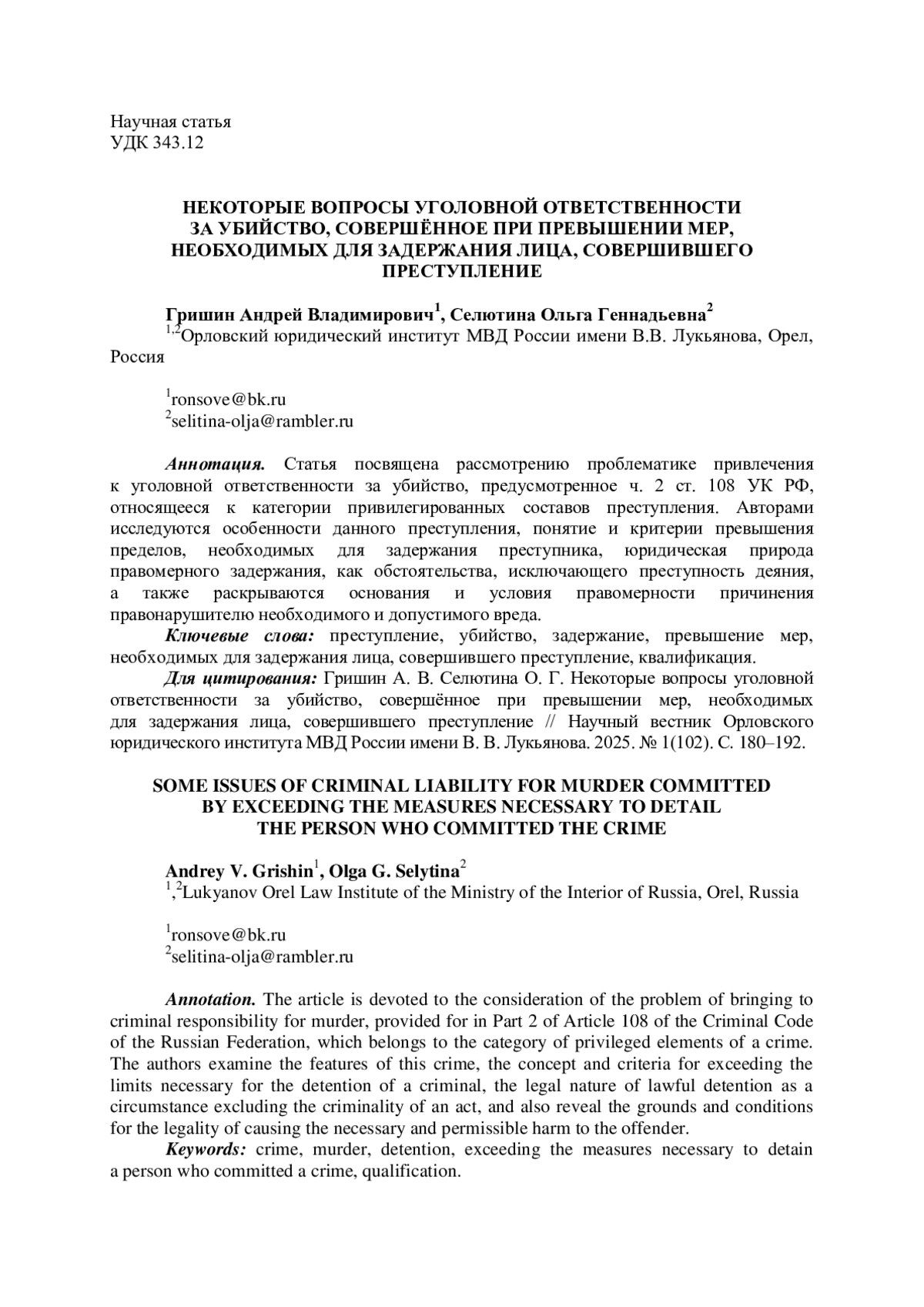 Научная статья
УДК 343.12

НЕКОТОРЫЕ ВОПРОСЫ УГОЛОВНОЙ ОТВЕТСТВЕННОСТИ ЗА УБИЙСТВО, СОВЕРШЁННОЕ ПРИ ПРЕВЫШЕНИИ МЕР, НЕОБХОДИМЫХ ДЛЯ ЗАДЕРЖАНИЯ ЛИЦА, СОВЕРШИВШЕГО ПРЕСТУПЛЕНИЕ

Гришин Андрей Владимирович$^1$, Селютина Ольга Геннадьевна$^2$
$^{1,2}$Орловский юридический институт МВД России имени В.В. Лукьянова, Орел, Россия

$^1$ronsove@bk.ru
$^2$selitina-olja@rambler.ru

Аннотация. Статья посвящена рассмотрению проблематике привлечения к уголовной ответственности за убийство, предусмотренное ч. 2 ст. 108 УК РФ, относящееся к категории привилегированных составов преступления. Авторами исследуются особенности данного преступления, понятие и критерии превышения пределов, необходимых для задержания преступника, юридическая природа правомерного задержания, как обстоятельства, исключающего преступность деяния, а также раскрываются основания и условия правомерности причинения правонарушителю необходимого и допустимого вреда.
Ключевые слова: преступление, убийство, задержание, превышение мер, необходимых для задержания лица, совершившего преступление, квалификация.
Для цитирования: Гришин А. В. Селютина О. Г. Некоторые вопросы уголовной ответственности за убийство, совершённое при превышении мер, необходимых для задержания лица, совершившего преступление // Научный вестник Орловского юридического института МВД России имени В. В. Лукьянова. 2025. № 1(102). С. 180–192.

SOME ISSUES OF CRIMINAL LIABILITY FOR MURDER COMMITTED BY EXCEEDING THE MEASURES NECESSARY TO DETAIL THE PERSON WHO COMMITTED THE CRIME

Andrey V. Grishin$^1$, Olga G. Selytina$^2$
$^1$,$^2$Lukyanov Orel Law Institute of the Ministry of the Interior of Russia, Orel, Russia

$^1$ronsove@bk.ru
$^2$selitina-olja@rambler.ru

Annotation. The article is devoted to the consideration of the problem of bringing to criminal responsibility for murder, provided for in Part 2 of Article 108 of the Criminal Code of the Russian Federation, which belongs to the category of privileged elements of a crime. The authors examine the features of this crime, the concept and criteria for exceeding the limits necessary for the detention of a criminal, the legal nature of lawful detention as a circumstance excluding the criminality of an act, and also reveal the grounds and conditions for the legality of causing the necessary and permissible harm to the offender.
Keywords: crime, murder, detention, exceeding the measures necessary to detain a person who committed a crime, qualification.